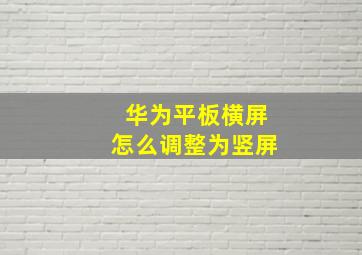 华为平板横屏
怎么调整为竖屏